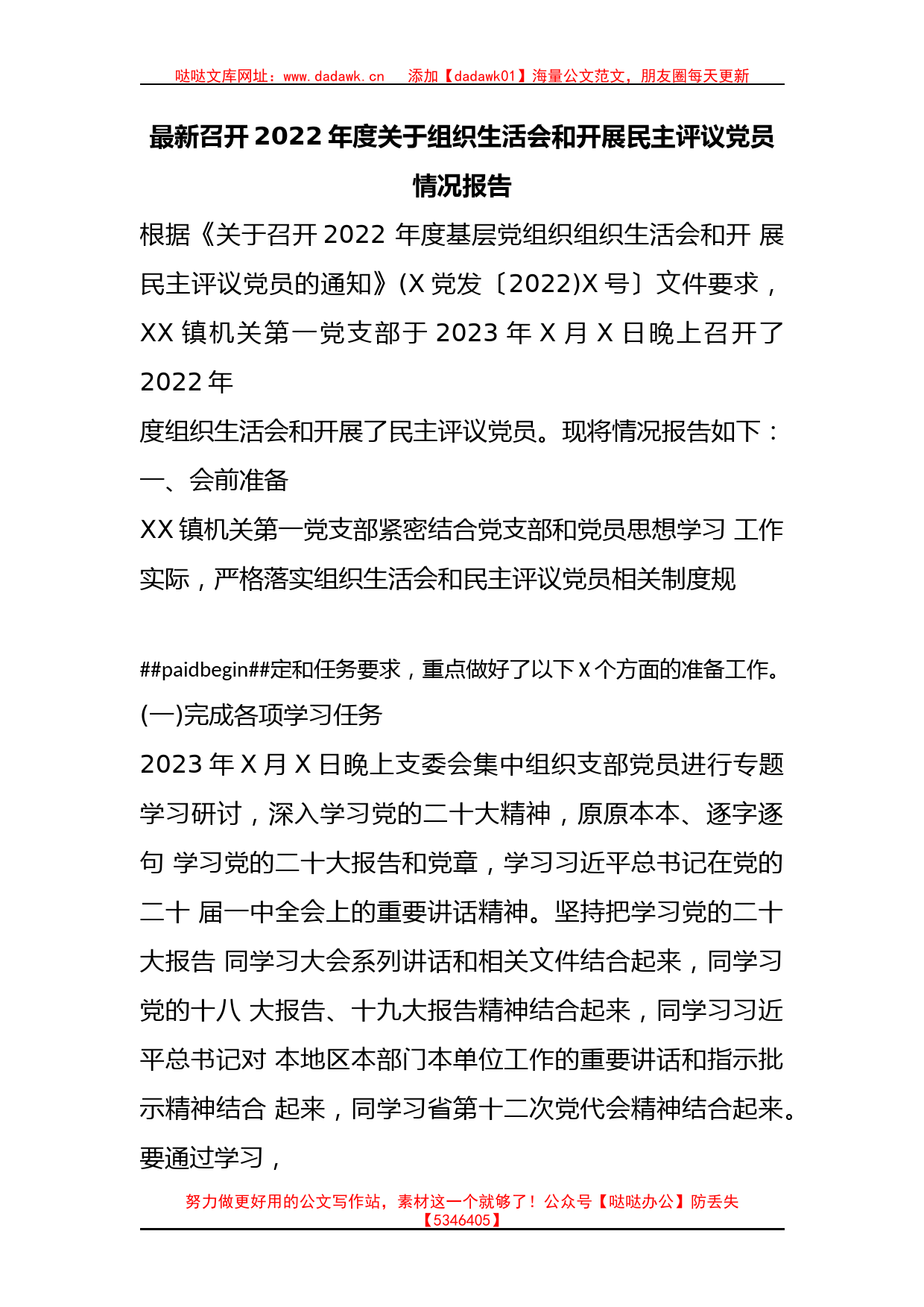 哒哒文库网址：www.dadawk.cn　添加【dadawk01】海量公文范文，朋友圈每天更新

最新召开 2022 年度关于组织生活会和开展民主评议党员情况报告

根据《关于召开 2022 年度基层党组织组织生活会和开 展民主评议党员的通知》(X 党发〔2022)X 号〕文件要求，XX 镇机关第一党支部于 2023 年 X 月 X 日晚上召开了 2022 年

度组织生活会和开展了民主评议党员。现将情况报告如下：

一、会前准备

XX 镇机关第一党支部紧密结合党支部和党员思想学习 工作实际，严格落实组织生活会和民主评议党员相关制度规

##paidbegin##定和任务要求，重点做好了以下 X 个方面的准备工作。

(一)完成各项学习任务

2023 年 X 月 X 日晚上支委会集中组织支部党员进行专题学习研讨，深入学习党的二十大精神，原原本本、逐字逐句 学习党的二十大报告和党章，学习习近平总书记在党的二十 届一中全会上的重要讲话精神。坚持把学习党的二十大报告 同学习大会系列讲话和相关文件结合起来，同学习党的十八 大报告、十九大报告精神结合起来，同学习习近平总书记对 本地区本部门本单位工作的重要讲话和指示批示精神结合 起来，同学习省第十二次党代会精神结合起来。要通过学习，

努力做更好用的公文写作站，素材这一个就够了！公众号【哒哒办公】防丢失【5346405】